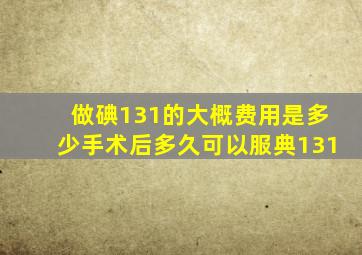 做碘131的大概费用是多少手术后多久可以服典131